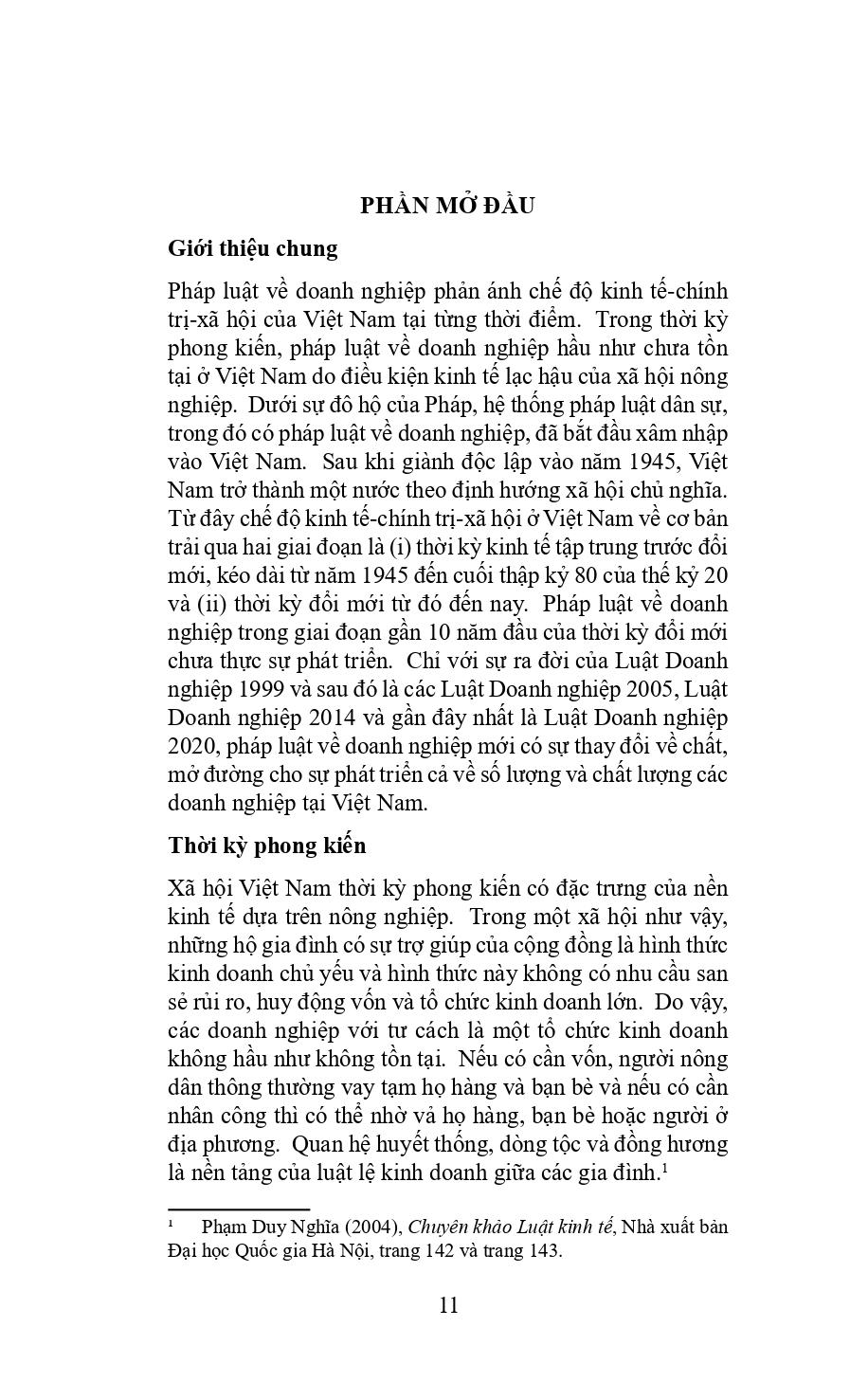 PHẦN MỞ ĐẦU

Giới thiệu chung

Pháp luật về doanh nghiệp phản ánh chế độ kinh tế-chính trị-xã hội của Việt Nam tại từng thời điểm. Trong thời kỳ phong kiến, pháp luật về doanh nghiệp hầu như chưa tồn tại ở Việt Nam do điều kiện kinh tế lạc hậu của xã hội nông nghiệp. Dưới sự đô hộ của Pháp, hệ thống pháp luật dân sự, trong đó có pháp luật về doanh nghiệp, đã bắt đầu xâm nhập vào Việt Nam. Sau khi giành độc lập vào năm 1945, Việt Nam trở thành một nước theo định hướng xã hội chủ nghĩa. Từ đây chế độ kinh tế-chính trị-xã hội ở Việt Nam về cơ bản trải qua hai giai đoạn là (i) thời kỳ kinh tế tập trung trước đổi mới, kéo dài từ năm 1945 đến cuối thập kỷ 80 của thế kỷ 20 và (ii) thời kỳ đổi mới từ đó đến nay. Pháp luật về doanh nghiệp trong giai đoạn gần 10 năm đầu của thời kỳ đổi mới chưa thực sự phát triển. Chỉ với sự ra đời của Luật Doanh nghiệp 1999 và sau đó là các Luật Doanh nghiệp 2005, Luật Doanh nghiệp 2014 và gần đây nhất là Luật Doanh nghiệp 2020, pháp luật về doanh nghiệp mới có sự thay đổi về chất, mở đường cho sự phát triển cả về số lượng và chất lượng các doanh nghiệp tại Việt Nam.

Thời kỳ phong kiến

Xã hội Việt Nam thời kỳ phong kiến có đặc trưng của nền kinh tế dựa trên nông nghiệp. Trong một xã hội như vậy, những hộ gia đình có sự trợ giúp của cộng đồng là hình thức kinh doanh chủ yếu và hình thức này không có nhu cầu san sẻ rủi ro, huy động vốn và tổ chức kinh doanh lớn. Do vậy, các doanh nghiệp với tư cách là một tổ chức kinh doanh không hầu như không tồn tại. Nếu có cần vốn, người nông dân thông thường vay tạm họ hàng và bạn bè và nếu có cần nhân công thì có thể nhờ vả họ hàng, bạn bè hoặc người ở địa phương. Quan hệ huyết thống, dòng tộc và đồng hương là nền tảng của luật lệ kinh doanh giữa các gia đình.$^1$

$^1$ Phạm Duy Nghĩa (2004), Chuyên khảo Luật kinh tế, Nhà xuất bản Đại học Quốc gia Hà Nội, trang 142 và trang 143.

11